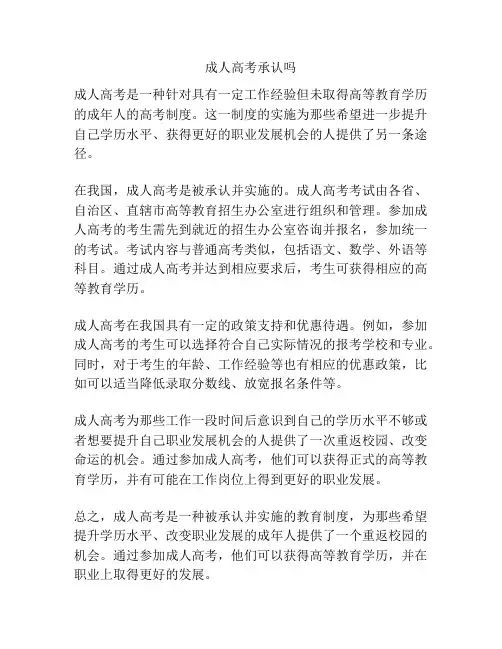 成人高考承认吗

成人高考是一种针对具有一定工作经验但未取得高等教育学历的成年人的高考制度。这一制度的实施为那些希望进一步提升自己学历水平、获得更好的职业发展机会的人提供了另一条途径。

在我国，成人高考是被承认并实施的。成人高考考试由各省、自治区、直辖市高等教育招生办公室进行组织和管理。参加成人高考的考生需先到就近的招生办公室咨询并报名，参加统一的考试。考试内容与普通高考类似，包括语文、数学、外语等科目。通过成人高考并达到相应要求后，考生可获得相应的高等教育学历。

成人高考在我国具有一定的政策支持和优惠待遇。例如，参加成人高考的考生可以选择符合自己实际情况的报考学校和专业。同时，对于考生的年龄、工作经验等也有相应的优惠政策，比如可以适当降低录取分数线、放宽报名条件等。

成人高考为那些工作一段时间后意识到自己的学历水平不够或者想要提升自己职业发展机会的人提供了一次重返校园、改变命运的机会。通过参加成人高考，他们可以获得正式的高等教育学历，并有可能在工作岗位上得到更好的职业发展。

总之，成人高考是一种被承认并实施的教育制度，为那些希望提升学历水平、改变职业发展的成年人提供了一个重返校园的机会。通过参加成人高考，他们可以获得高等教育学历，并在职业上取得更好的发展。